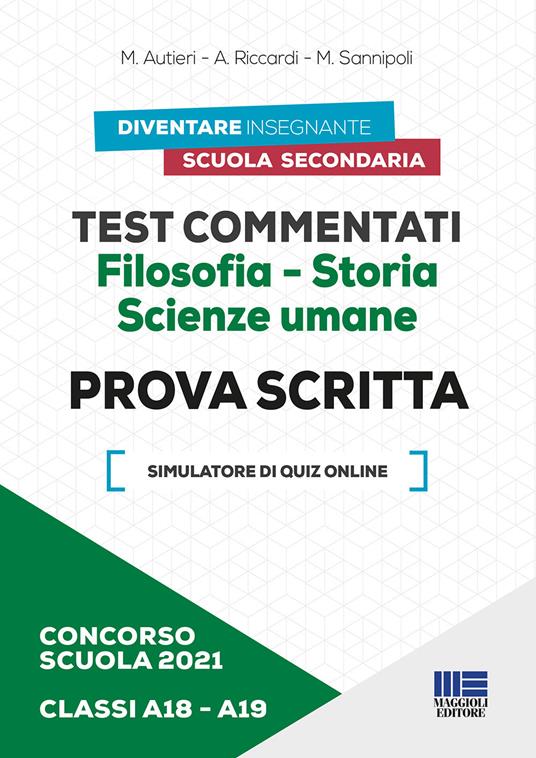 M. Autieri - A. Riccardi - M. Sannipoli

DIVENTARE INSEGNANTE
SCUOLA SECONDARIA

TEST COMMENTATI
Filosofia - Storia
Scienze umane

PROVA SCRITTA

SIMULATORE DI QUIZ ONLINE

CONCORSO
SCUOLA 2021

CLASSI A18 - A19

MAGGIOLI
EDITORE